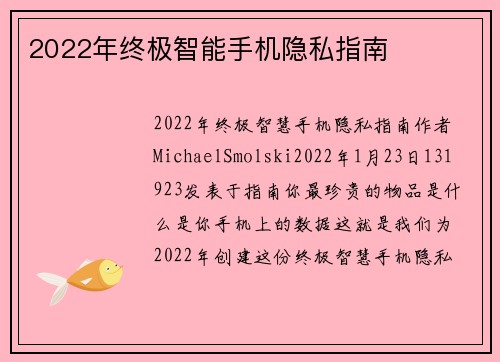 2022年终极智能手机隐私指南

2022年终极智慧手机隐私指南作者MichaelSmolski2022年1月23日131923发表于指南你最珍贵的物品是什么是你手机上的数据这就是我们为2022年创建这份终极智慧手机隐私